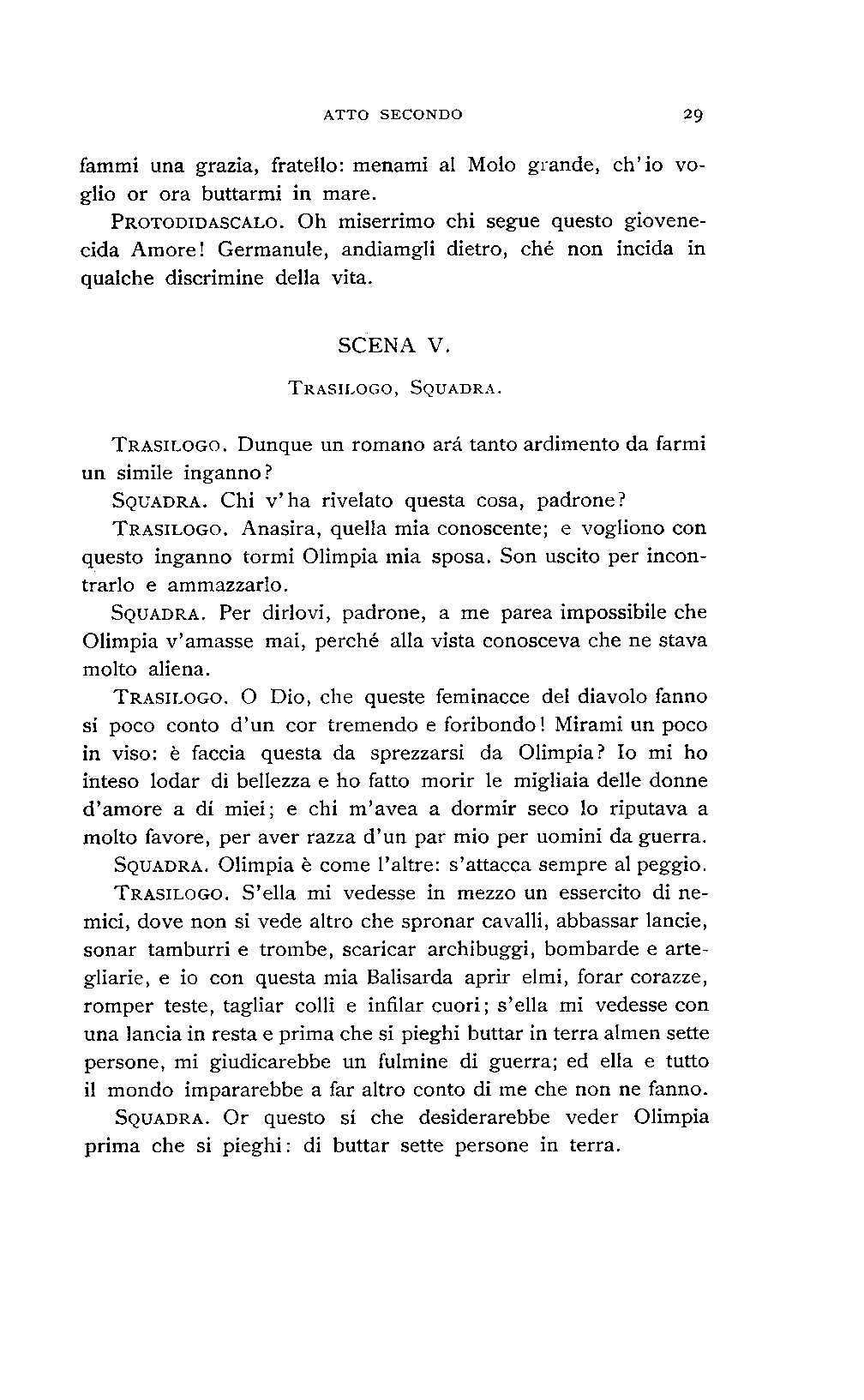 ATTO SECONDO 29

fammi una grazia, fratello: menami al Molo grande, ch'io voglio or ora buttarmi in mare.

PROTODIDASCALO. Oh miserrimo chi segue questo giovenecida Amore! Germanule, andiamgli dietro, ché non incida in qualche discrimine della vita.

SCENA V.

TRASILOGO, SQUADRA.

TRASILOGO. Dunque un romano ará tanto ardimento da farmi un simile inganno?

SQUADRA. Chi v'ha rivelato questa cosa, padrone?

TRASILOGO. Anasira, quella mia conoscente; e vogliono con questo inganno tormi Olimpia mia sposa. Son uscito per incontrarlo e ammazzarlo.

SQUADRA. Per dirlovi, padrone, a me parea impossibile che Olimpia v'amasse mai, perché alla vista conosceva che ne stava molto aliena.

TRASILOGO. O Dio, che queste feminacce del diavolo fanno sí poco conto d'un cor tremendo e foribondo! Mirami un poco in viso: è faccia questa da sprezzarsi da Olimpia? Io mi ho inteso lodar di bellezza e ho fatto morir le migliaia delle donne d'amore a dí miei; e chi m'avea a dormir seco lo riputava a molto favore, per aver razza d'un par mio per uomini da guerra.

SQUADRA. Olimpia è come l'altre: s'attacca sempre al peggio.

TRASILOGO. S'ella mi vedesse in mezzo un essercito di nemici, dove non si vede altro che spronar cavalli, abbassar lancie, sonar tamburri e trombe, scaricar archibuggi, bombarde e artegliarie, e io con questa mia Balisarda aprir elmi, forar corazze, romper teste, tagliar colli e infilar cuori; s'ella mi vedesse con una lancia in resta e prima che si pieghi buttar in terra almen sette persone, mi giudicarebbe un fulmine di guerra; ed ella e tutto il mondo impararebbe a far altro conto di me che non ne fanno.

SQUADRA. Or questo sí che desiderarebbe veder Olimpia prima che si pieghi: di buttar sette persone in terra.